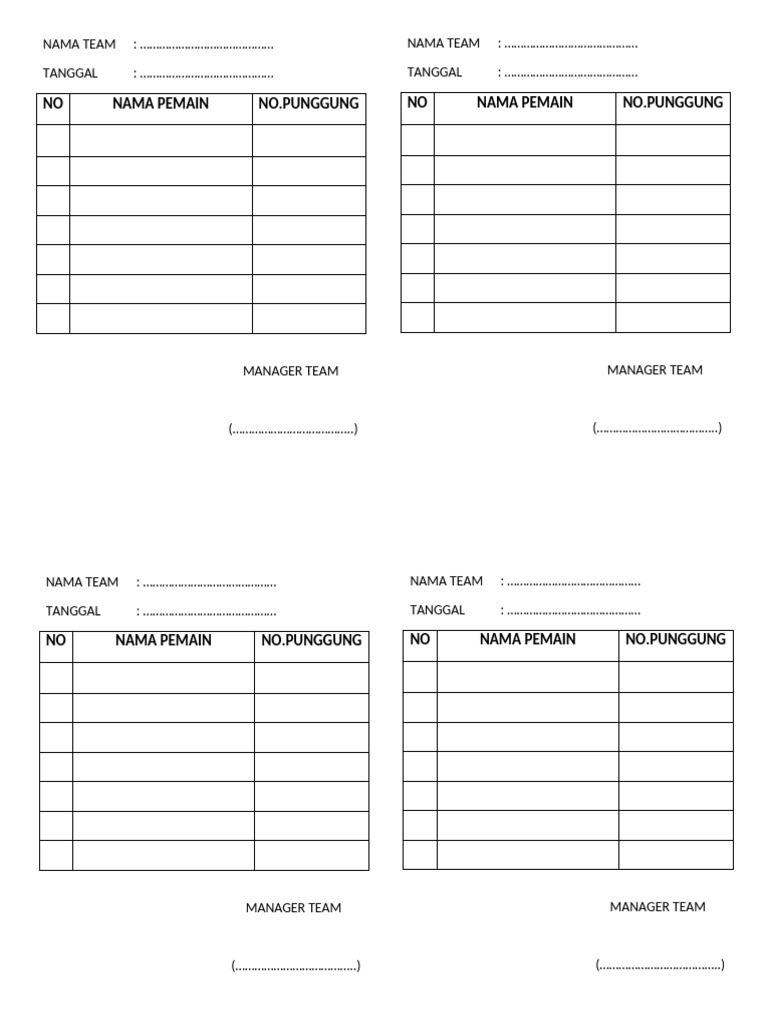 NAMA TEAM : ____
TANGGAL : ____

| NO | NAMA PEMAIN | NO.PUNGGUNG |
|---|---|---|
| | | |
| | | |
| | | |
| | | |
| | | |
| | | |
| | | |

MANAGER TEAM

(____)

NAMA TEAM : ____
TANGGAL : ____

| NO | NAMA PEMAIN | NO.PUNGGUNG |
|---|---|---|
| | | |
| | | |
| | | |
| | | |
| | | |
| | | |
| | | |

MANAGER TEAM

(____)

NAMA TEAM : ____
TANGGAL : ____

| NO | NAMA PEMAIN | NO.PUNGGUNG |
|---|---|---|
| | | |
| | | |
| | | |
| | | |
| | | |
| | | |
| | | |

MANAGER TEAM

(____)

NAMA TEAM : ____
TANGGAL : ____

| NO | NAMA PEMAIN | NO.PUNGGUNG |
|---|---|---|
| | | |
| | | |
| | | |
| | | |
| | | |
| | | |
| | | |

MANAGER TEAM

(____)